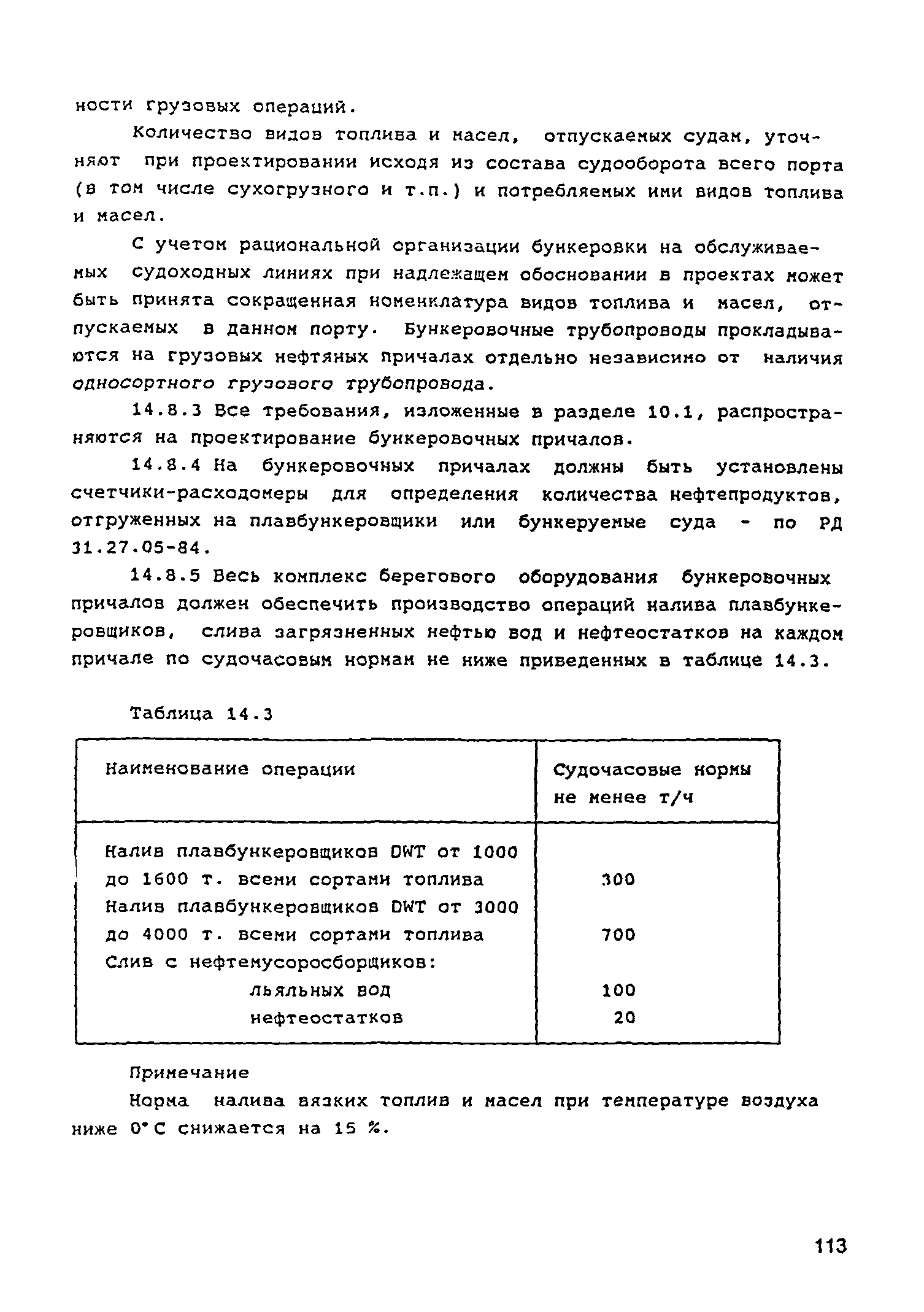 ности грузовых операций.

Количество видов топлива и масел, отпускаемых судам, уточняют при проектировании исходя из состава судооборота всего порта (в том числе сухогрузного и т.п.) и потребляемых ими видов топлива и масел.

С учетом рациональной организации бункеровки на обслуживаемых судоходных линиях при надлежащем обосновании в проектах может быть принята сокращенная номенклатура видов топлива и масел, отпускаемых в данном порту. Бункеровочные трубопроводы прокладываются на грузовых нефтяных причалах отдельно независимо от наличия односортного грузового трубопровода.

14.8.3 Все требования, изложенные в разделе 10.1, распространяются на проектирование бункеровочных причалов.

14.8.4 На бункеровочных причалах должны быть установлены счетчики-расходомеры для определения количества нефтепродуктов, отгруженных на плавбункеровщики или бункеруемые суда - по РД 31.27.05-84.

14.8.5 Весь комплекс берегового оборудования бункеровочных причалов должен обеспечить производство операций налива плавбункеровщиков, слива загрязненных нефтью вод и нефтеостатков на каждом причале по судочасовым нормам не ниже приведенных в таблице 14.3.

Таблица 14.3

| Наименование операции | Судочасовые нормы не менее т/ч |
|---|---|
| Налив плавбункеровщиков DWT от 1000 до 1600 т. всеми сортами топлива | 300 |
| Налив плавбункеровщиков DWT от 3000 до 4000 т. всеми сортами топлива | 700 |
| Слив с нефтемусоросборщиков: | |
| льяльных вод | 100 |
| нефтеостатков | 20 |

Примечание

Норма налива вязких топлив и масел при температуре воздуха ниже 0°С снижается на 15 %.

113